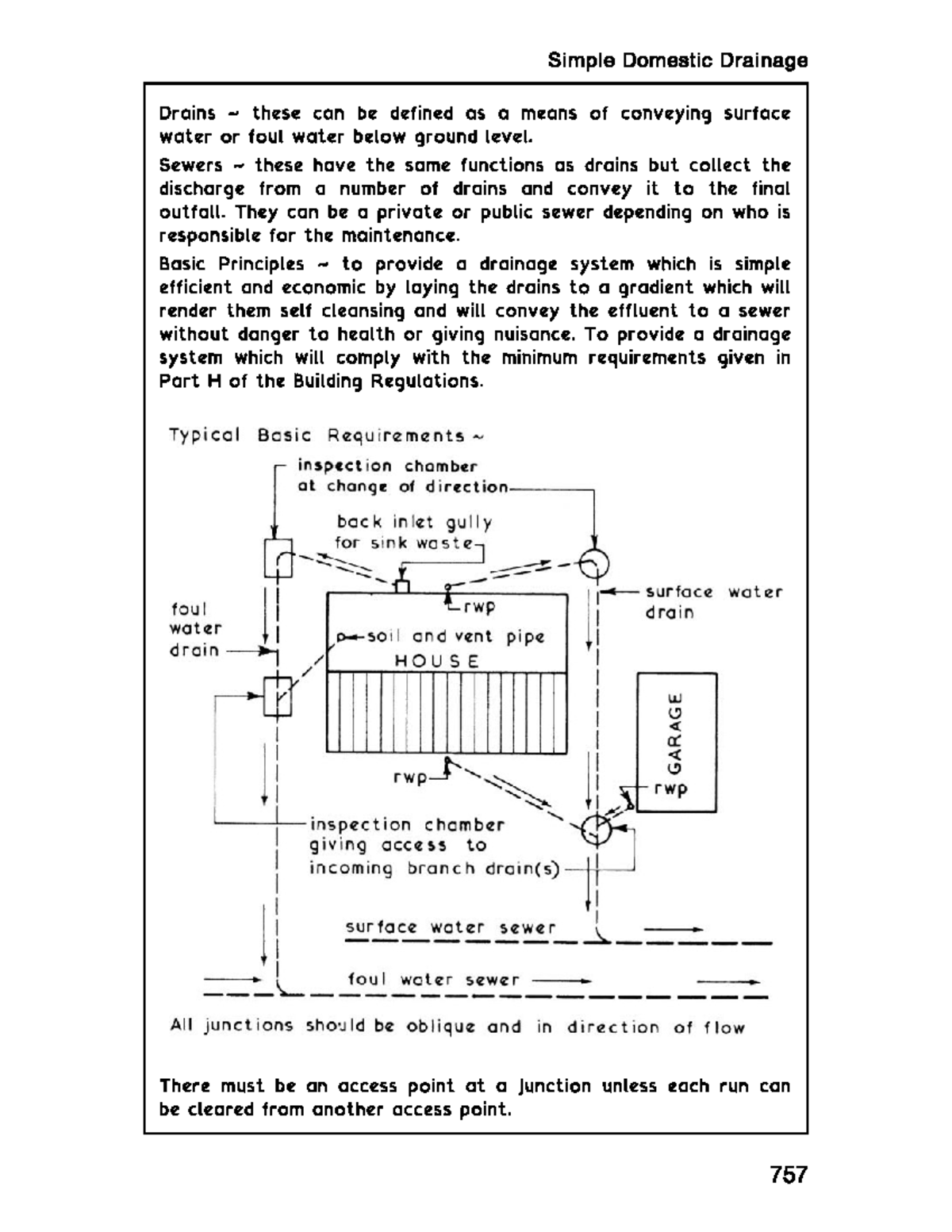 Simple Domestic Drainage

Drains ~ these can be defined as a means of conveying surface water or foul water below ground level.

Sewers ~ these have the same functions as drains but collect the discharge from a number of drains and convey it to the final outfall. They can be a private or public sewer depending on who is responsible for the maintenance.

Basic Principles ~ to provide a drainage system which is simple efficient and economic by laying the drains to a gradient which will render them self cleansing and will convey the effluent to a sewer without danger to health or giving nuisance. To provide a drainage system which will comply with the minimum requirements given in Part H of the Building Regulations.

Typical Basic Requirements ~

inspection chamber at change of direction

back inlet gully for sink waste

rwp

surface water drain

foul water drain

soil and vent pipe

HOUSE

GARAGE

rwp

rwp

inspection chamber giving access to incoming branch drain(s)

surface water sewer

foul water sewer

All junctions should be oblique and in direction of flow

There must be an access point at a junction unless each run can be cleared from another access point.

757